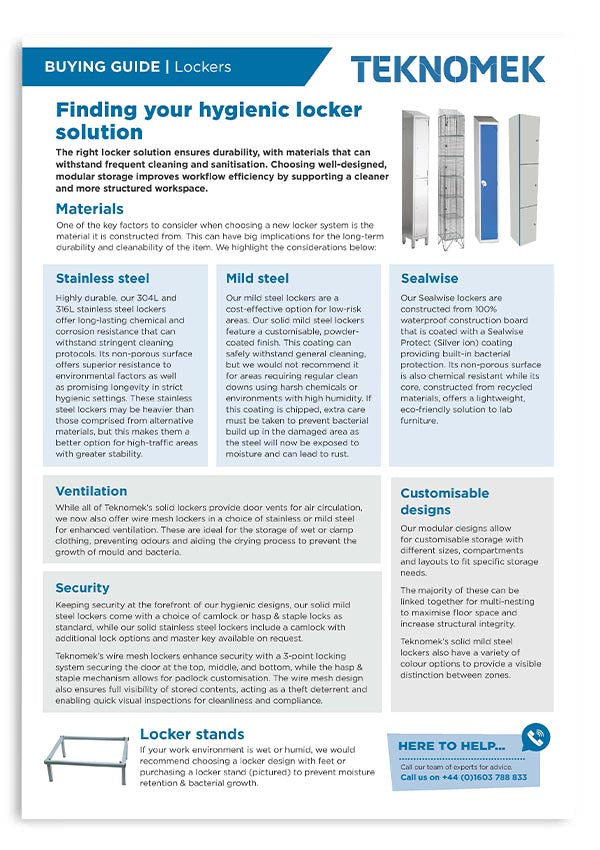 BUYING GUIDE | Lockers

TEKNOMEK

Finding your hygienic locker solution

The right locker solution ensures durability, with materials that can withstand frequent cleaning and sanitisation. Choosing well-designed, modular storage improves workflow efficiency by supporting a cleaner and more structured workspace.

Materials

One of the key factors to consider when choosing a new locker system is the material it is constructed from. This can have big implications for the long-term durability and cleanability of the item. We highlight the considerations below:

Stainless steel

Highly durable, our 304L and 316L stainless steel lockers offer long-lasting chemical and corrosion resistance that can withstand stringent cleaning protocols. Its non-porous surface offers superior resistance to environmental factors as well as promising longevity in strict hygienic settings. These stainless steel lockers may be heavier than those comprised from alternative materials, but this makes them a better option for high-traffic areas with greater stability.

Mild steel

Our mild steel lockers are a cost-effective option for low-risk areas. Our solid mild steel lockers feature a customisable, powder-coated finish. This coating can safely withstand general cleaning, but we would not recommend it for areas requiring regular clean downs using harsh chemicals or environments with high humidity. If this coating is chipped, extra care must be taken to prevent bacterial build up in the damaged area as the steel will now be exposed to moisture and can lead to rust.

Sealwise

Our Sealwise lockers are constructed from 100% waterproof construction board that is coated with a Sealwise Protect (Silver ion) coating providing built-in bacterial protection. Its non-porous surface is also chemical resistant while its core, constructed from recycled materials, offers a lightweight, eco-friendly solution to lab furniture.

Ventilation

While all of Teknomek's solid lockers provide door vents for air circulation, we now also offer wire mesh lockers in a choice of stainless or mild steel for enhanced ventilation. These are ideal for the storage of wet or damp clothing, preventing odours and aiding the drying process to prevent the growth of mould and bacteria.

Security

Keeping security at the forefront of our hygienic designs, our solid mild steel lockers come with a choice of camlock or hasp & staple locks as standard, while our solid stainless steel lockers include a camlock with additional lock options and master key available on request.

Teknomek's wire mesh lockers enhance security with a 3-point locking system securing the door at the top, middle, and bottom, while the hasp & staple mechanism allows for padlock customisation. The wire mesh design also ensures full visibility of stored contents, acting as a theft deterrent and enabling quick visual inspections for cleanliness and compliance.

Customisable designs

Our modular designs allow for customisable storage with different sizes, compartments and layouts to fit specific storage needs.

The majority of these can be linked together for multi-nesting to maximise floor space and increase structural integrity.

Teknomek's solid mild steel lockers also have a variety of colour options to provide a visible distinction between zones.

Locker stands

If your work environment is wet or humid, we would recommend choosing a locker design with feet or purchasing a locker stand (pictured) to prevent moisture retention & bacterial growth.

HERE TO HELP...

Call our team of experts for advice.
Call us on +44 (0)1603 788 833